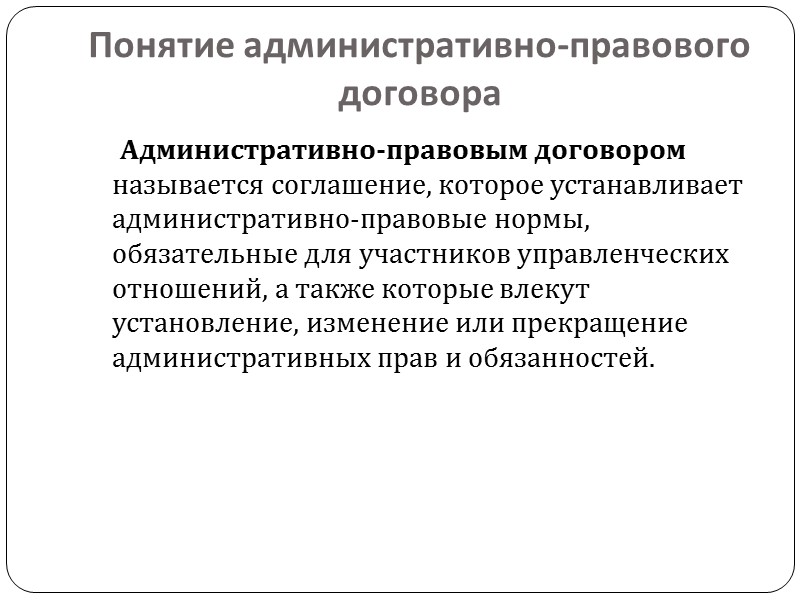 Понятие административно-правового договора

Административно-правовым договором называется соглашение, которое устанавливает административно-правовые нормы, обязательные для участников управленческих отношений, а также которые влекут установление, изменение или прекращение административных прав и обязанностей.